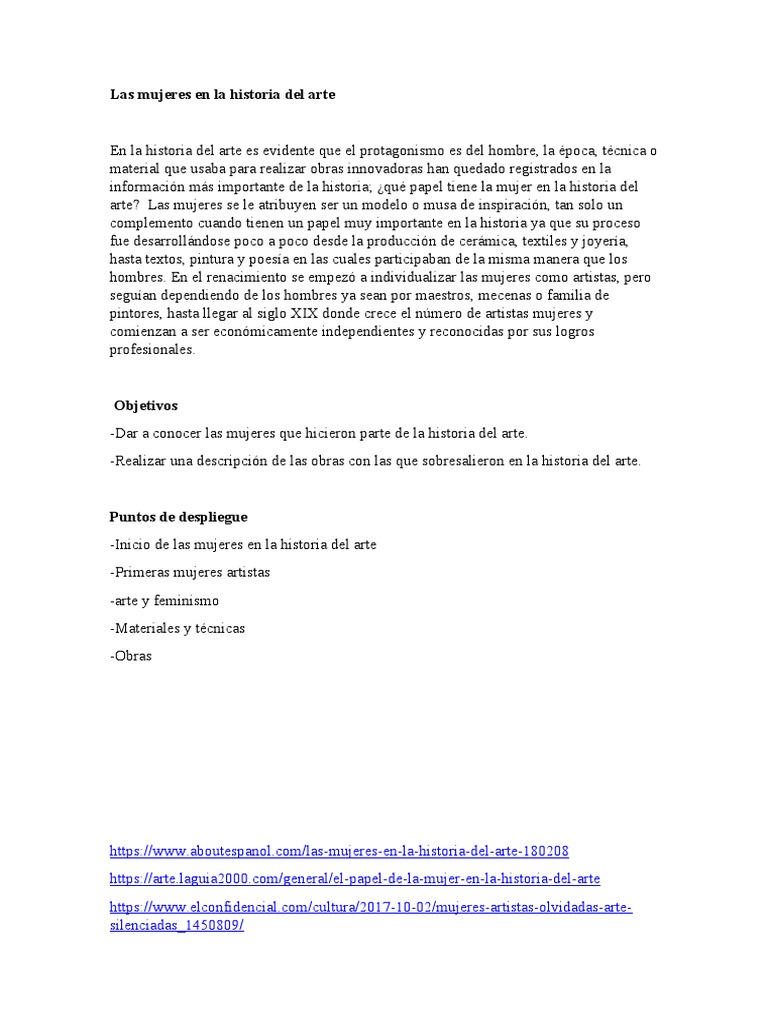 Las mujeres en la historia del arte

En la historia del arte es evidente que el protagonismo es del hombre, la época, técnica o material que usaba para realizar obras innovadoras han quedado registrados en la información más importante de la historia; ¿qué papel tiene la mujer en la historia del arte? Las mujeres se le atribuyen ser un modelo o musa de inspiración, tan solo un complemento cuando tienen un papel muy importante en la historia ya que su proceso fue desarrollándose poco a poco desde la producción de cerámica, textiles y joyería, hasta textos, pintura y poesía en las cuales participaban de la misma manera que los hombres. En el renacimiento se empezó a individualizar las mujeres como artistas, pero seguían dependiendo de los hombres ya sean por maestros, mecenas o familia de pintores, hasta llegar al siglo XIX donde crece el número de artistas mujeres y comienzan a ser económicamente independientes y reconocidas por sus logros profesionales.

Objetivos

-Dar a conocer las mujeres que hicieron parte de la historia del arte.

-Realizar una descripción de las obras con las que sobresalieron en la historia del arte.

Puntos de despliegue

-Inicio de las mujeres en la historia del arte

-Primeras mujeres artistas

-arte y feminismo

-Materiales y técnicas

-Obras

https://www.aboutespanol.com/las-mujeres-en-la-historia-del-arte-180208

https://arte.laguia2000.com/general/el-papel-de-la-mujer-en-la-historia-del-arte

https://www.elconfidencial.com/cultura/2017-10-02/mujeres-artistas-olvidadas-arte-silenciadas_1450809/